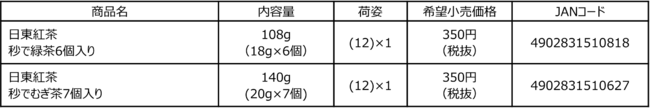 | 商品名 | 内容量 | 荷姿 | 希望小売価格 | JANコード |
|---|---|---|---|---|
| 日東紅茶 秒で緑茶6個入り | 108g （18g×6個） | (12)×1 | 350円 （税抜） | 4902831510818 |
| 日東紅茶 秒でむぎ茶7個入り | 140g （20g×7個） | (12)×1 | 350円 （税抜） | 4902831510627 |